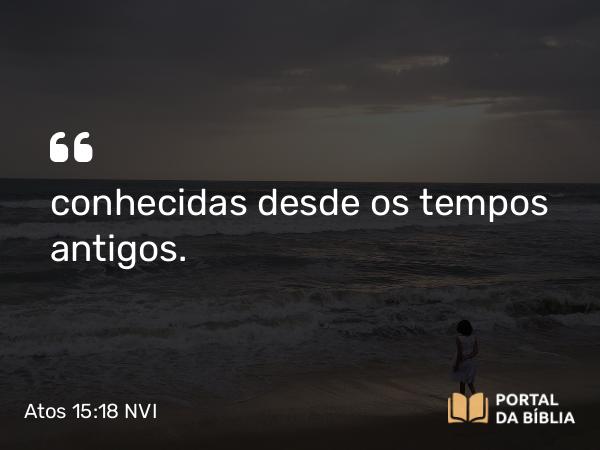 “

conhecidas desde os tempos antigos.

Atos 15:18 NVI

PORTAL
DA BÍBLIA